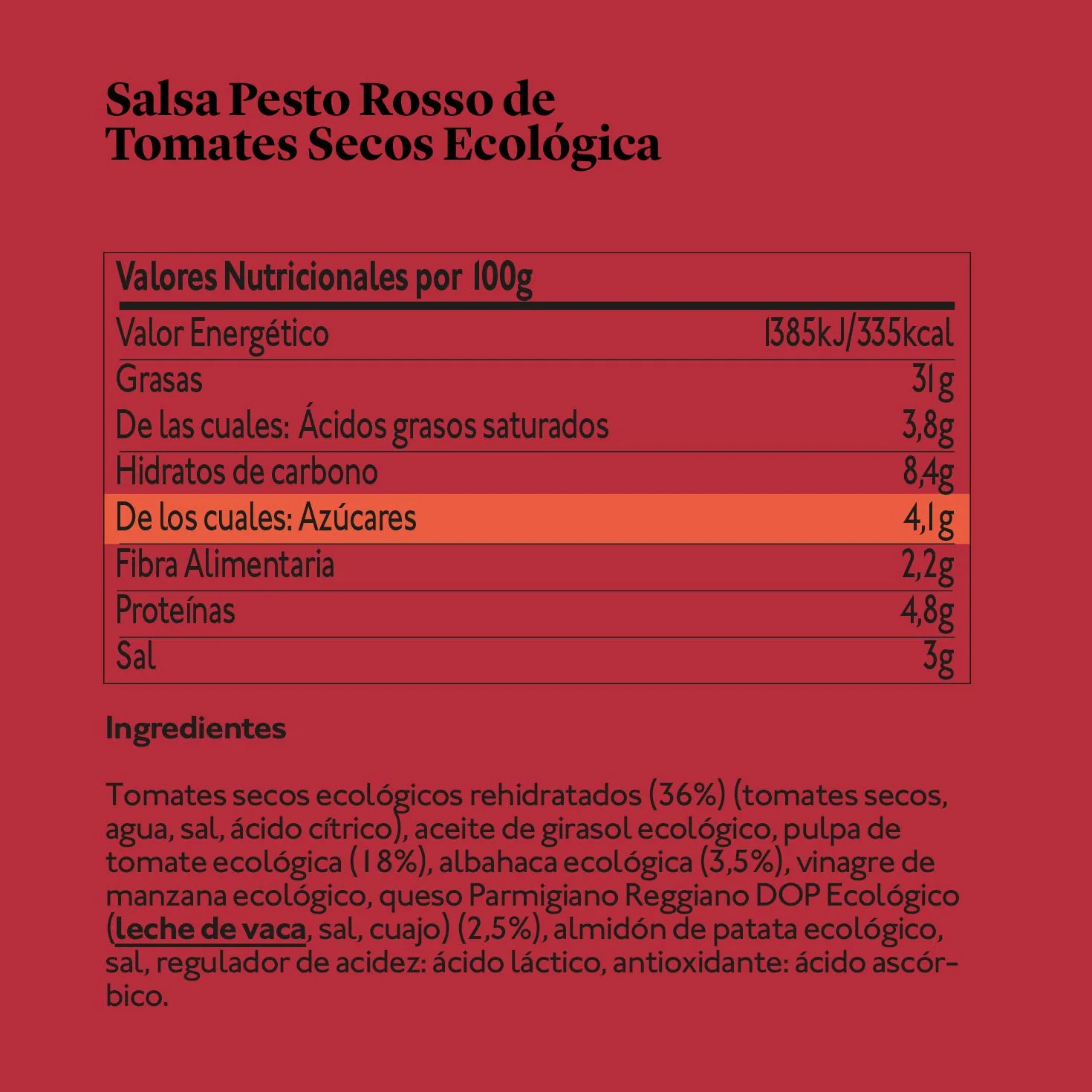 Salsa Pesto Rosso de Tomates Secos Ecológica

| Valores Nutricionales por 100g | |
|---|---|
| Valor Energético | 1385kJ/335kcal |
| Grasas | 31g |
| De las cuales: Ácidos grasos saturados | 3,8g |
| Hidratos de carbono | 8,4g |
| De los cuales: Azúcares | 4,1g |
| Fibra Alimentaria | 2,2g |
| Proteínas | 4,8g |
| Sal | 3g |

Ingredientes

Tomates secos ecológicos rehidratados (36%) (tomates secos, agua, sal, ácido cítrico), aceite de girasol ecológico, pulpa de tomate ecológica (18%), albahaca ecológica (3,5%), vinagre de manzana ecológico, queso Parmigiano Reggiano DOP Ecológico (leche de vaca, sal, cuajo) (2,5%), almidón de patata ecológico, sal, regulador de acidez: ácido láctico, antioxidante: ácido ascórbico.